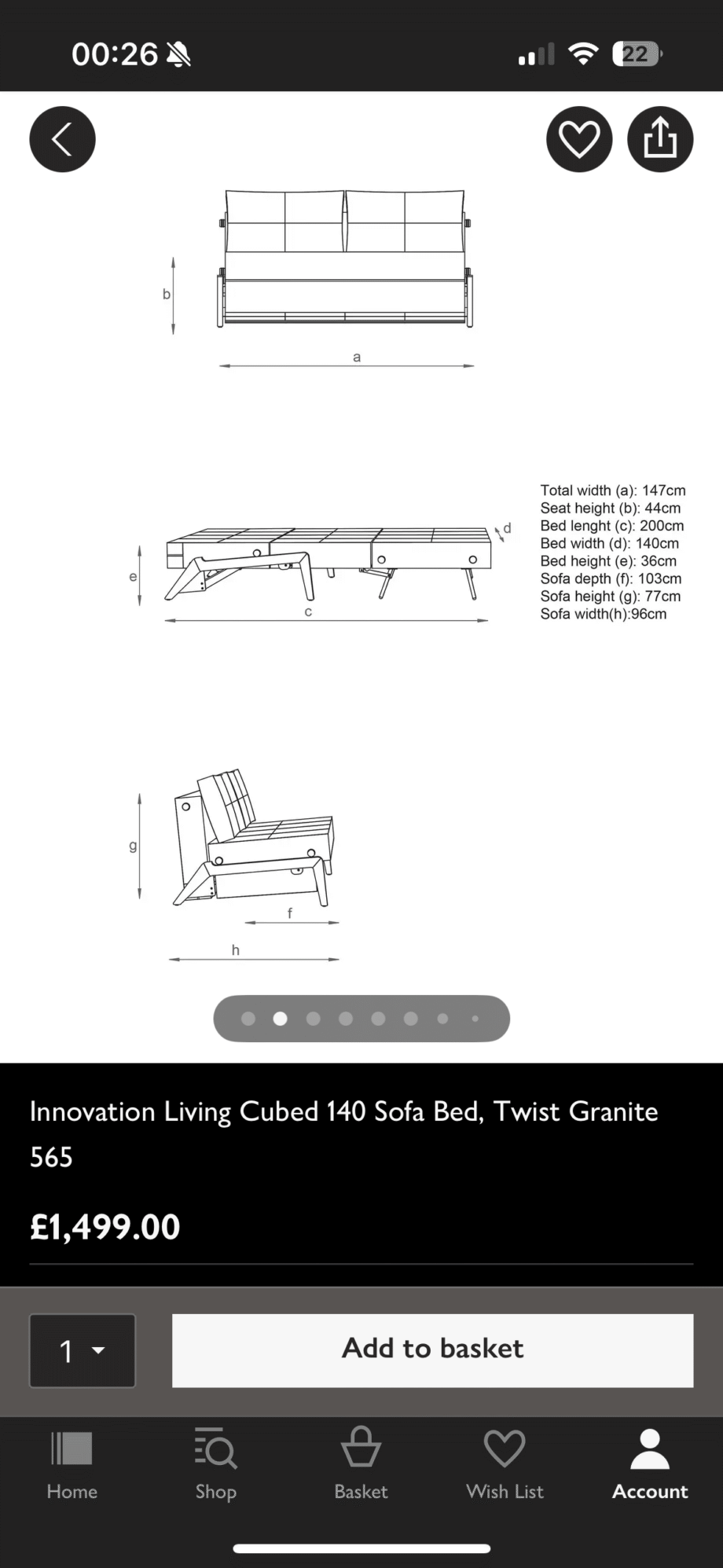 00:26

22

b

a

e

c

d

Total width (a): 147cm
Seat height (b): 44cm
Bed lenght (c): 200cm
Bed width (d): 140cm
Bed height (e): 36cm
Sofa depth (f): 103cm
Sofa height (g): 77cm
Sofa width(h):96cm

g

f

h

Innovation Living Cubed 140 Sofa Bed, Twist Granite 565

£1,499.00

1

Add to basket

Home

Shop

Basket

Wish List

Account